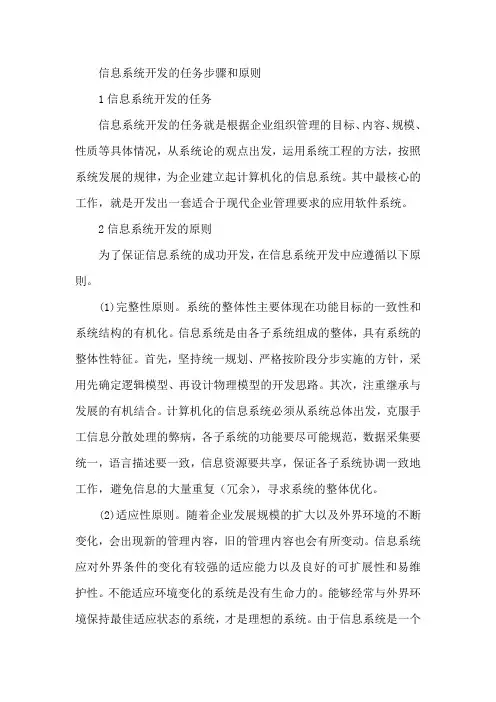 信息系统开发的任务步骤和原则

1 信息系统开发的任务

信息系统开发的任务就是根据企业组织管理的目标、内容、规模、性质等具体情况，从系统论的观点出发，运用系统工程的方法，按照系统发展的规律，为企业建立起计算机化的信息系统。其中最核心的工作，就是开发出一套适合于现代企业管理要求的应用软件系统。

2 信息系统开发的原则

为了保证信息系统的成功开发，在信息系统开发中应遵循以下原则。

(1)完整性原则。系统的整体性主要体现在功能目标的一致性和系统结构的有机化。信息系统是由各子系统组成的整体，具有系统的整体性特征。首先，坚持统一规划、严格按阶段分步实施的方针，采用先确定逻辑模型、再设计物理模型的开发思路。其次，注重继承与发展的有机结合。计算机化的信息系统必须从系统总体出发，克服手工信息分散处理的弊病，各子系统的功能要尽可能规范，数据采集要统一，语言描述要一致，信息资源要共享，保证各子系统协调一致地工作，避免信息的大量重复（冗余），寻求系统的整体优化。

(2)适应性原则。随着企业发展规模的扩大以及外界环境的不断变化，会出现新的管理内容，旧的管理内容也会有所变动。信息系统应对外界条件的变化有较强的适应能力以及良好的可扩展性和易维护性。不能适应环境变化的系统是没有生命力的。能够经常与外界环境保持最佳适应状态的系统，才是理想的系统。由于信息系统是一个